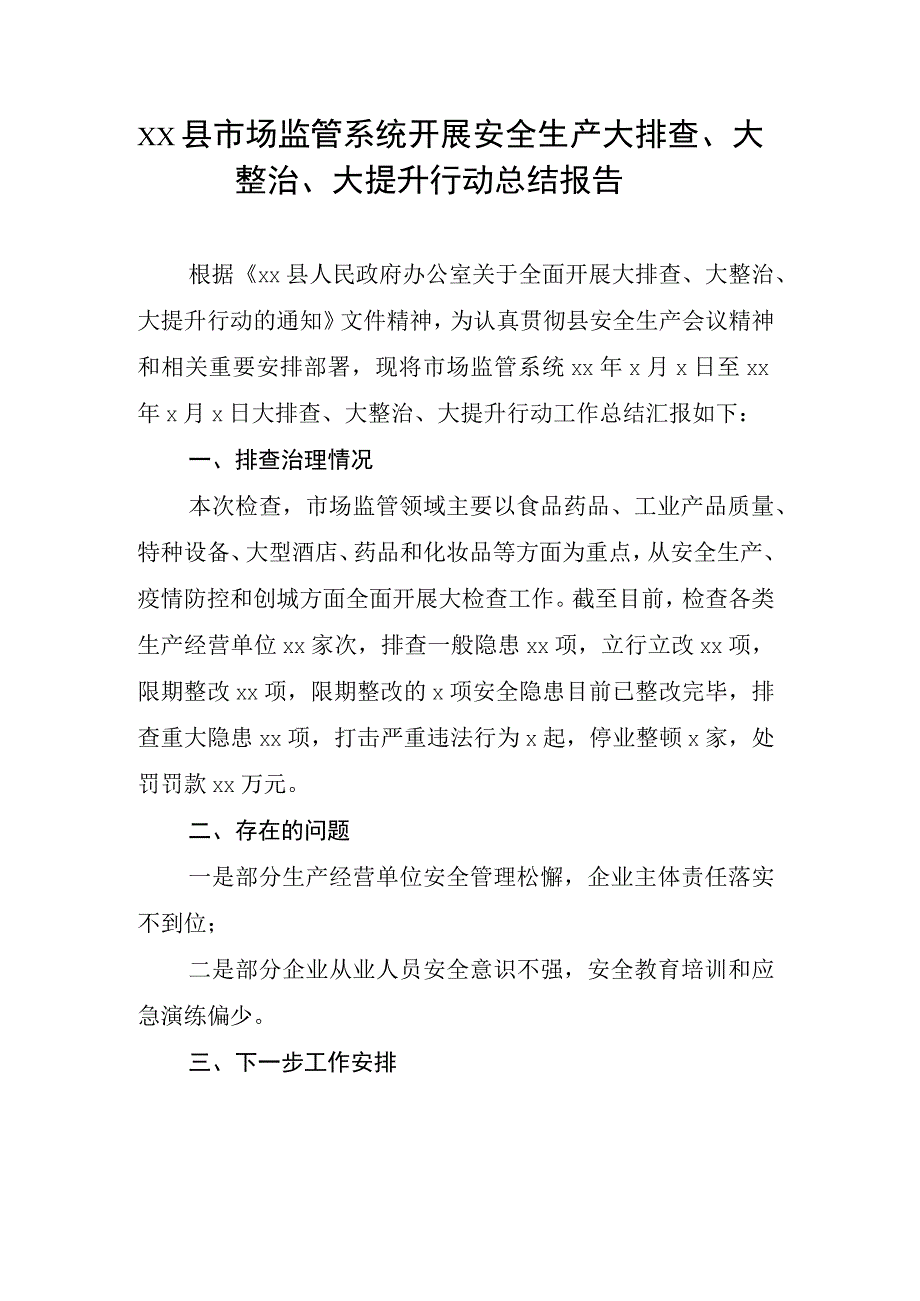 XX县市场监管系统开展安全生产大排查、大整治、大提升行动总结报告

根据《xx县人民政府办公室关于全面开展大排查、大整治、大提升行动的通知》文件精神，为认真贯彻县安全生产会议精神和相关重要安排部署，现将市场监管系统xx年x月x日至xx年x月x日大排查、大整治、大提升行动工作总结汇报如下：

一、排查治理情况

本次检查，市场监管领域主要以食品药品、工业产品质量、特种设备、大型酒店、药品和化妆品等方面为重点，从安全生产、疫情防控和创城方面全面开展大检查工作。截至目前，检查各类生产经营单位xx家次，排查一般隐患xx项，立行立改xx项，限期整改xx项，限期整改的x项安全隐患目前已整改完毕，排查重大隐患xx项，打击严重违法行为x起，停业整顿x家，处罚罚款xx万元。

二、存在的问题

一是部分生产经营单位安全管理松懈，企业主体责任落实不到位；

二是部分企业从业人员安全意识不强，安全教育培训和应急演练偏少。

三、下一步工作安排